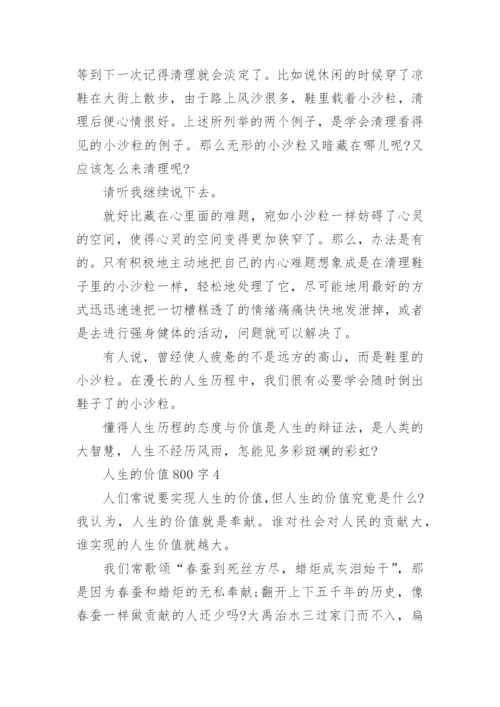 等到下一次记得清理就会淡定了。比如说休闲的时候穿了凉鞋在大街上散步，由于路上风沙很多，鞋里载着小沙粒，清理后便心情很好。上述所列举的两个例子，是学会清理看得见的小沙粒的例子。那么无形的小沙粒又暗藏在哪儿呢?又应该怎么来清理呢?

请听我继续说下去。

就好比藏在心里面的难题，宛如小沙粒一样妨碍了心灵的空间，使得心灵的空间变得更加狭窄了。那么，办法是有的。只有积极地主动地把自己的内心难题想象成是在清理鞋子里的小沙粒一样，轻松地处理了它，尽可能地用最好的方式迅迅速速把一切糟糕透了的情绪痛痛快快地发泄掉，或者是去进行强身健体的活动，问题就可以解决了。

有人说，曾经使人疲惫的不是远方的高山，而是鞋里的小沙粒。在漫长的人生历程中，我们很有必要学会随时倒出鞋子了的小沙粒。

懂得人生历程的态度与价值是人生的辩证法，是人类的大智慧，人生不经历风雨，怎能见多彩斑斓的彩虹?

人生的价值800字4

人们常说要实现人生的价值,但人生的价值究竟是什么?我认为，人生的价值就是奉献。谁对社会对人民的贡献大，谁实现的人生价值就越大。

我们常歌颂“春蚕到死丝方尽，蜡炬成灰泪始干”，那是因为春蚕和蜡炬的无私奉献;翻开上下五千年的历史，像春蚕一样做贡献的人还少吗?大禹治水三过家门而不入，扁